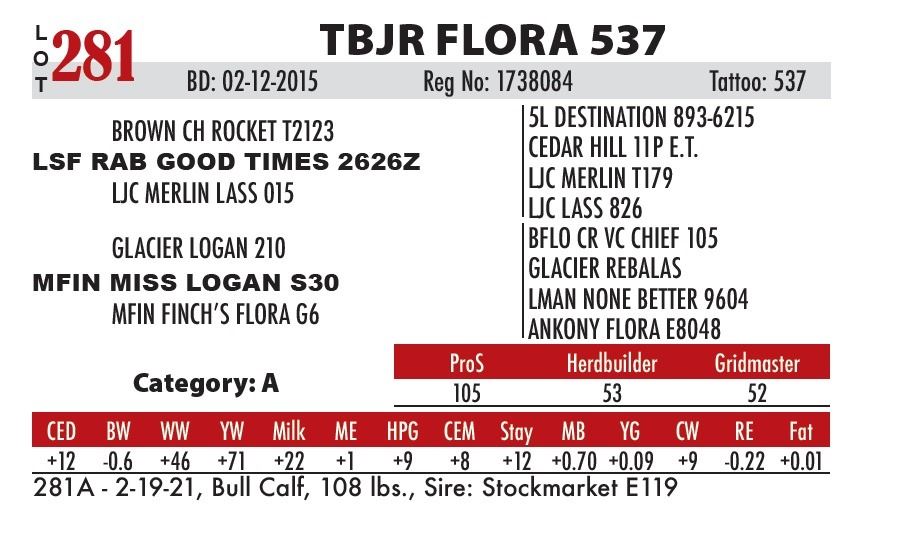 LOT 281

TBJR FLORA 537

BD: 02-12-2015 Reg No: 1738084 Tattoo: 537

BROWN CH ROCKET T2123
LSF RAB GOOD TIMES 2626Z
LJC MERLIN LASS 015

GLACIER LOGAN 210
MFIN MISS LOGAN S30
MFIN FINCH'S FLORA G6

5L DESTINATION 893-6215
CEDAR HILL 11P E.T.
LJC MERLIN T179
LJC LASS 826
BFLO CR VC CHIEF 105
GLACIER REBALAS
LMAN NONE BETTER 9604
ANKONY FLORA E8048

Category: A

| ProS | Herdbuilder | Gridmaster |
|---|---|---|
| 105 | 53 | 52 |

| CED | BW | WW | YW | Milk | ME | HPG | CEM | Stay | MB | YG | CW | RE | Fat |
|---|---|---|---|---|---|---|---|---|---|---|---|---|---|
| +12 | -0.6 | +46 | +71 | +22 | +1 | +9 | +8 | +12 | +0.70 | +0.09 | +9 | -0.22 | +0.01 |

281A - 2-19-21, Bull Calf, 108 lbs., Sire: Stockmarket E119